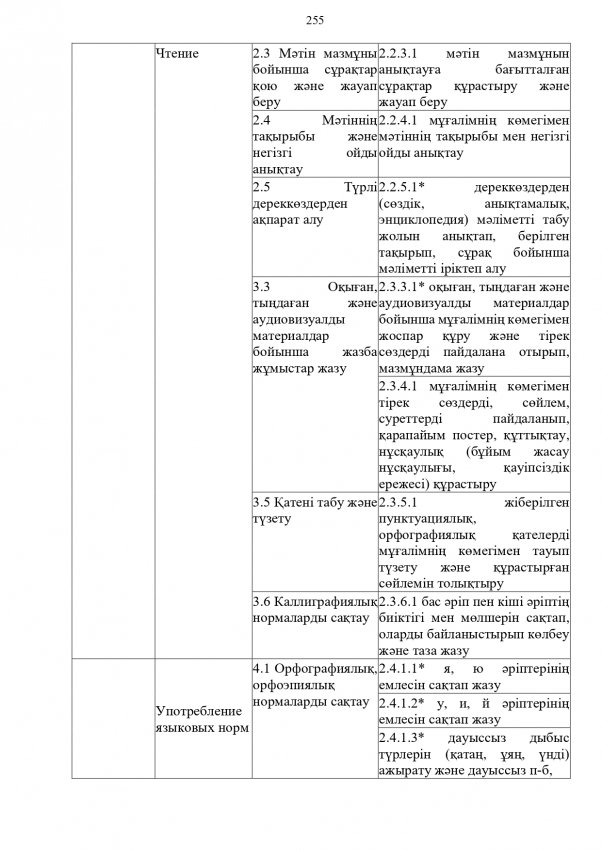 255

|  |  |  |  |
|---|---|---|---|
|  | Чтение | 2.3 Мәтін мазмұны бойынша сұрақтар қою және жауап беру | 2.2.3.1 мәтін мазмұнын анықтауға бағытталған сұрақтар құрастыру және жауап беру |
|  |  | 2.4 Мәтіннің тақырыбы және негізгі ойды анықтау | 2.2.4.1 мұғалімнің көмегімен мәтіннің тақырыбы мен негізгі ойды анықтау |
|  |  | 2.5 Түрлі дереккөздерден ақпарат алу | 2.2.5.1* дереккөздерден (сөздік, анықтамалық, энциклопедия) мәліметті табу жолын анықтап, берілген тақырып, сұрақ бойынша мәліметті іріктеп алу |
|  |  | 3.3 Оқыған, тыңдаған және аудиовизуалды материалдар бойынша жазба жұмыстар жазу | 2.3.3.1* оқыған, тыңдаған және аудиовизуалды материалдар бойынша мұғалімнің көмегімен жоспар құру және тірек сөздерді пайдалана отырып, мазмұндама жазу |
|  |  |  | 2.3.4.1 мұғалімнің көмегімен тірек сөздерді, сөйлем, суреттерді пайдаланып, қарапайым постер, құттықтау, нұсқаулық (бұйым жасау нұсқаулығы, қауіпсіздік ережесі) құрастыру |
|  |  | 3.5 Қатені табу және түзету | 2.3.5.1 жіберілген пунктуациялық, орфографиялық қателерді мұғалімнің көмегімен тауып түзету және құрастырған сөйлемін толықтыру |
|  |  | 3.6 Каллиграфиялық нормаларды сақтау | 2.3.6.1 бас әріп пен кіші әріптің биіктігі мен мөлшерін сақтап, оларды байланыстырып көлбеу және таза жазу |
|  | Употребление языковых норм | 4.1 Орфографиялық, орфоэпиялық нормаларды сақтау | 2.4.1.1* я, ю әріптерінің емлесін сақтап жазу |
|  |  |  | 2.4.1.2* у, и, й әріптерінің емлесін сақтап жазу |
|  |  |  | 2.4.1.3* дауыссыз дыбыс түрлерін (қатаң, ұяң, үнді) ажырату және дауыссыз п-б, |